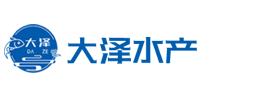 大泽
DA ZE
大泽水产